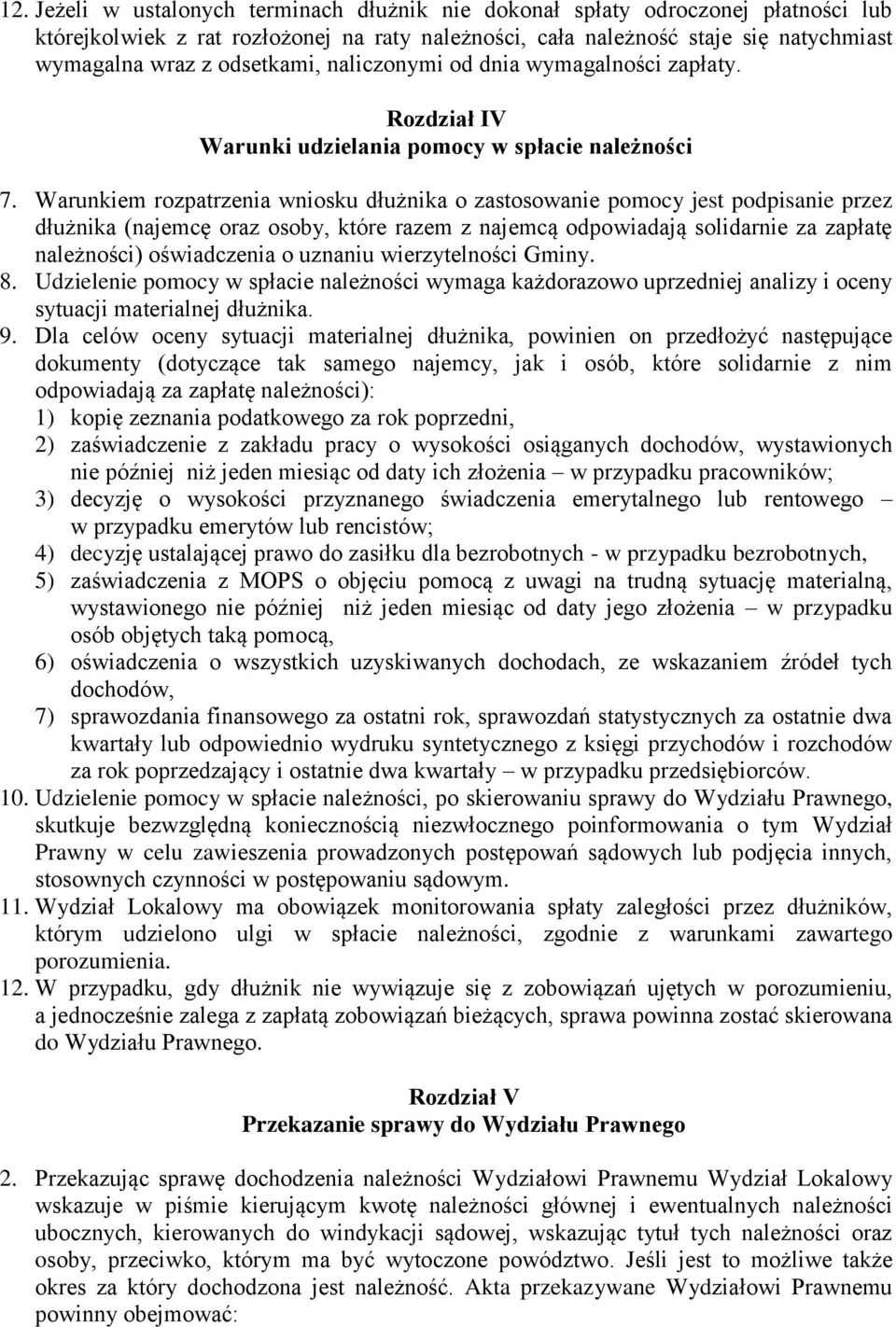 12. Jeżeli w ustalonych terminach dłużnik nie dokonał spłaty odroczonej płatności lub którejkolwiek z rat rozłożonej na raty należności, cała należność staje się natychmiast wymagalna wraz z odsetkami, naliczonymi od dnia wymagalności zapłaty.

Rozdział IV
Warunki udzielania pomocy w spłacie należności

7. Warunkiem rozpatrzenia wniosku dłużnika o zastosowanie pomocy jest podpisanie przez dłużnika (najemcę oraz osoby, które razem z najemcą odpowiadają solidarnie za zapłatę należności) oświadczenia o uznaniu wierzytelności Gminy.
8. Udzielenie pomocy w spłacie należności wymaga każdorazowo uprzedniej analizy i oceny sytuacji materialnej dłużnika.
9. Dla celów oceny sytuacji materialnej dłużnika, powinien on przedłożyć następujące dokumenty (dotyczące tak samego najemcy, jak i osób, które solidarnie z nim odpowiadają za zapłatę należności):
1) kopię zeznania podatkowego za rok poprzedni,
2) zaświadczenie z zakładu pracy o wysokości osiąganych dochodów, wystawionych nie później niż jeden miesiąc od daty ich złożenia – w przypadku pracowników;
3) decyzję o wysokości przyznanego świadczenia emerytalnego lub rentowego – w przypadku emerytów lub rencistów;
4) decyzję ustalającej prawo do zasiłku dla bezrobotnych - w przypadku bezrobotnych,
5) zaświadczenia z MOPS o objęciu pomocą z uwagi na trudną sytuację materialną, wystawionego nie później niż jeden miesiąc od daty jego złożenia – w przypadku osób objętych taką pomocą,
6) oświadczenia o wszystkich uzyskiwanych dochodach, ze wskazaniem źródeł tych dochodów,
7) sprawozdania finansowego za ostatni rok, sprawozdań statystycznych za ostatnie dwa kwartały lub odpowiednio wydruku syntetycznego z księgi przychodów i rozchodów za rok poprzedzający i ostatnie dwa kwartały – w przypadku przedsiębiorców.
10. Udzielenie pomocy w spłacie należności, po skierowaniu sprawy do Wydziału Prawnego, skutkuje bezwzględną koniecznością niezwłocznego poinformowania o tym Wydział Prawny w celu zawieszenia prowadzonych postępowań sądowych lub podjęcia innych, stosownych czynności w postępowaniu sądowym.
11. Wydział Lokalowy ma obowiązek monitorowania spłaty zaległości przez dłużników, którym udzielono ulgi w spłacie należności, zgodnie z warunkami zawartego porozumienia.
12. W przypadku, gdy dłużnik nie wywiązuje się z zobowiązań ujętych w porozumieniu, a jednocześnie zalega z zapłatą zobowiązań bieżących, sprawa powinna zostać skierowana do Wydziału Prawnego.

Rozdział V
Przekazanie sprawy do Wydziału Prawnego

2. Przekazując sprawę dochodzenia należności Wydziałowi Prawnemu Wydział Lokalowy wskazuje w piśmie kierującym kwotę należności głównej i ewentualnych należności ubocznych, kierowanych do windykacji sądowej, wskazując tytuł tych należności oraz osoby, przeciwko, którym ma być wytoczone powództwo. Jeśli jest to możliwe także okres za który dochodzona jest należność. Akta przekazywane Wydziałowi Prawnemu powinny obejmować: